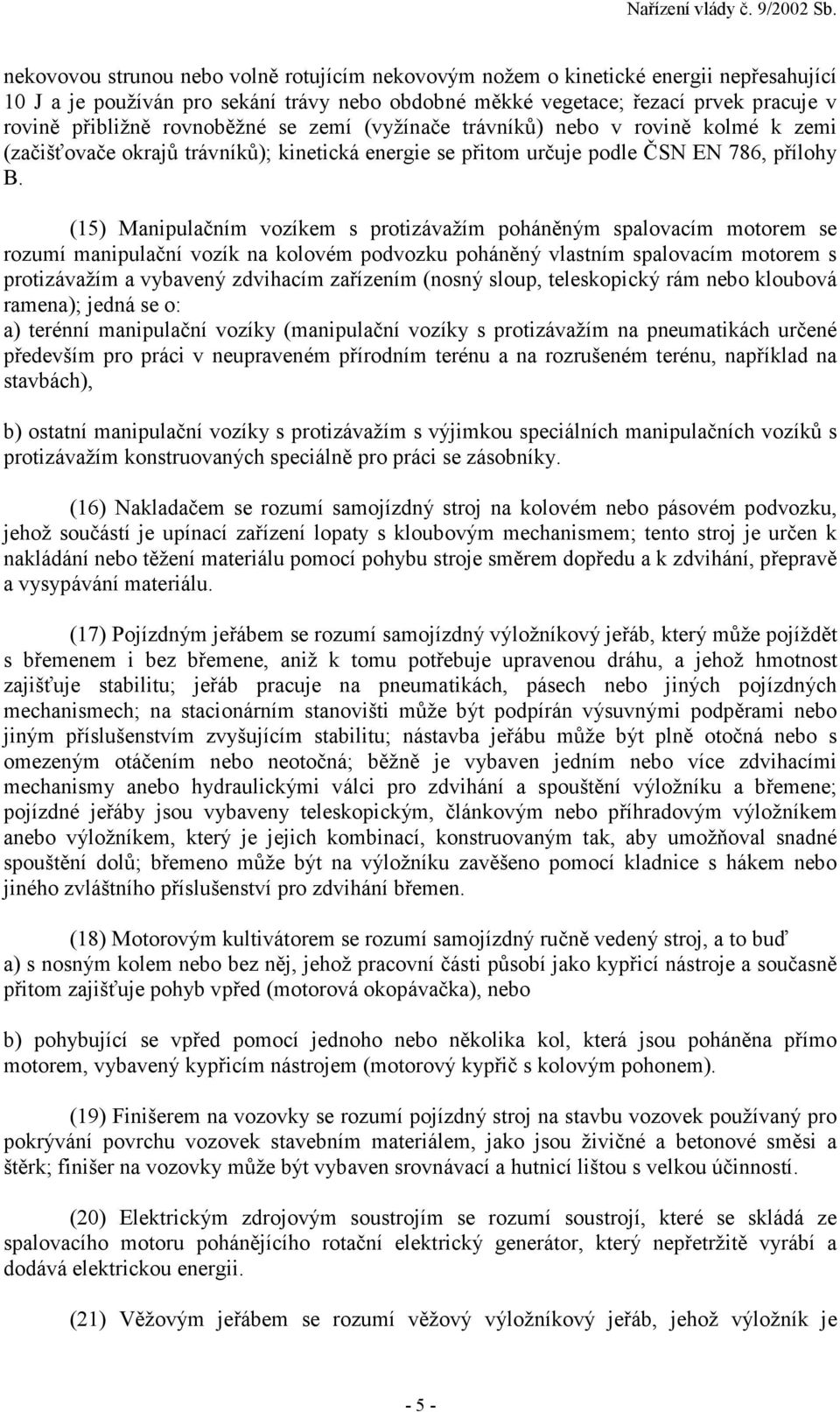 Nařízení vlády č. 9/2002 Sb.

nekovovou strunou nebo volně rotujícím nekovovým nožem o kinetické energii nepřesahující 10 J a je používán pro sekání trávy nebo obdobné měkké vegetace; řezací prvek pracuje v rovině přibližně rovnoběžné se zemí (vyžínače trávníků) nebo v rovině kolmé k zemi (začišťovače okrajů trávníků); kinetická energie se přitom určuje podle ČSN EN 786, přílohy B.

(15) Manipulačním vozíkem s protizávažím poháněným spalovacím motorem se rozumí manipulační vozík na kolovém podvozku poháněný vlastním spalovacím motorem s protizávažím a vybavený zdvihacím zařízením (nosný sloup, teleskopický rám nebo kloubová ramena); jedná se o:
a) terénní manipulační vozíky (manipulační vozíky s protizávažím na pneumatikách určené především pro práci v neupraveném přírodním terénu a na rozrušeném terénu, například na stavbách),

b) ostatní manipulační vozíky s protizávažím s výjimkou speciálních manipulačních vozíků s protizávažím konstruovaných speciálně pro práci se zásobníky.

(16) Nakladačem se rozumí samojízdný stroj na kolovém nebo pásovém podvozku, jehož součástí je upínací zařízení lopaty s kloubovým mechanismem; tento stroj je určen k nakládání nebo těžení materiálu pomocí pohybu stroje směrem dopředu a k zdvihání, přepravě a vysypávání materiálu.

(17) Pojízdným jeřábem se rozumí samojízdný výložníkový jeřáb, který může pojíždět s břemenem i bez břemene, aniž k tomu potřebuje upravenou dráhu, a jehož hmotnost zajišťuje stabilitu; jeřáb pracuje na pneumatikách, pásech nebo jiných pojízdných mechanismech; na stacionárním stanovišti může být podpírán výsuvnými podpěrami nebo jiným příslušenstvím zvyšujícím stabilitu; nástavba jeřábu může být plně otočná nebo s omezeným otáčením nebo neotočná; běžně je vybaven jedním nebo více zdvihacími mechanismy anebo hydraulickými válci pro zdvihání a spouštění výložníku a břemene; pojízdné jeřáby jsou vybaveny teleskopickým, článkovým nebo příhradovým výložníkem anebo výložníkem, který je jejich kombinací, konstruovaným tak, aby umožňoval snadné spouštění dolů; břemeno může být na výložníku zavěšeno pomocí kladnice s hákem nebo jiného zvláštního příslušenství pro zdvihání břemen.

(18) Motorovým kultivátorem se rozumí samojízdný ručně vedený stroj, a to buď
a) s nosným kolem nebo bez něj, jehož pracovní části působí jako kypřicí nástroje a současně přitom zajišťuje pohyb vpřed (motorová okopávačka), nebo

b) pohybující se vpřed pomocí jednoho nebo několika kol, která jsou poháněna přímo motorem, vybavený kypřicím nástrojem (motorový kypřič s kolovým pohonem).

(19) Finišerem na vozovky se rozumí pojízdný stroj na stavbu vozovek používaný pro pokrývání povrchu vozovek stavebním materiálem, jako jsou živičné a betonové směsi a štěrk; finišer na vozovky může být vybaven srovnávací a hutnicí lištou s velkou účinností.

(20) Elektrickým zdrojovým soustrojím se rozumí soustrojí, které se skládá ze spalovacího motoru pohánějícího rotační elektrický generátor, který nepřetržitě vyrábí a dodává elektrickou energii.

(21) Věžovým jeřábem se rozumí věžový výložníkový jeřáb, jehož výložník je

- 5 -